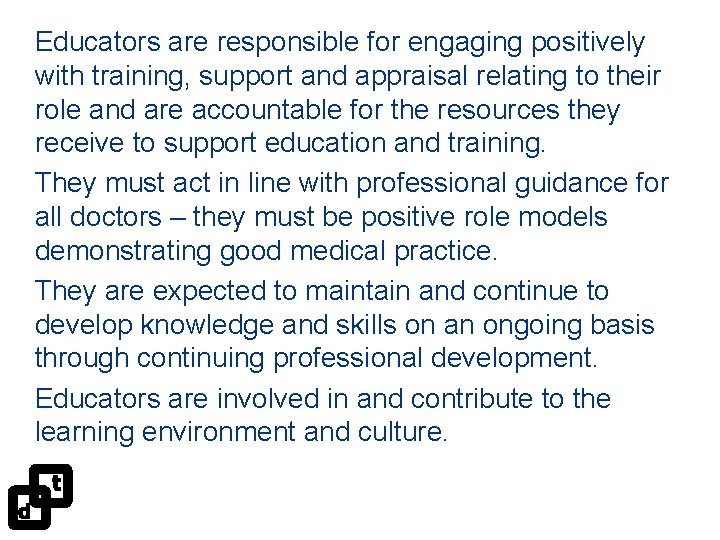 Educators are responsible for engaging positively with training, support and appraisal relating to their role and are accountable for the resources they receive to support education and training.

They must act in line with professional guidance for all doctors – they must be positive role models demonstrating good medical practice.

They are expected to maintain and continue to develop knowledge and skills on an ongoing basis through continuing professional development.

Educators are involved in and contribute to the learning environment and culture.

d t